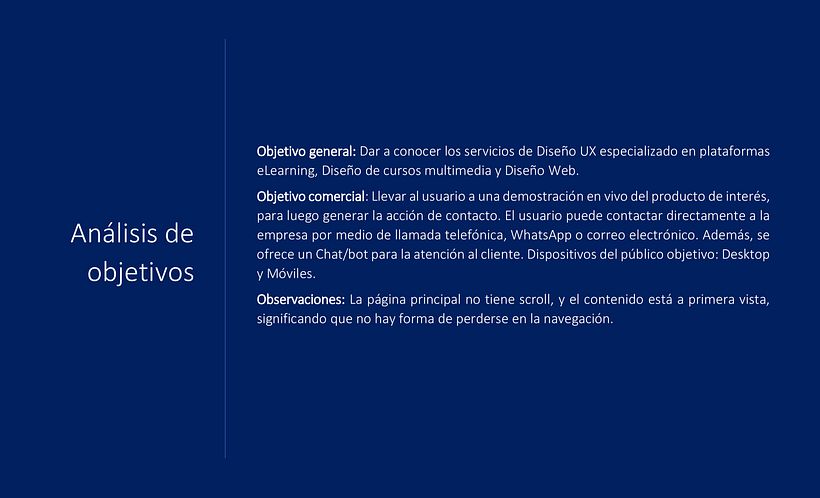 Análisis de objetivos

Objetivo general: Dar a conocer los servicios de Diseño UX especializado en plataformas eLearning, Diseño de cursos multimedia y Diseño Web.

Objetivo comercial: Llevar al usuario a una demostración en vivo del producto de interés, para luego generar la acción de contacto. El usuario puede contactar directamente a la empresa por medio de llamada telefónica, WhatsApp o correo electrónico. Además, se ofrece un Chat/bot para la atención al cliente. Dispositivos del público objetivo: Desktop y Móviles.

Observaciones: La página principal no tiene scroll, y el contenido está a primera vista, significando que no hay forma de perderse en la navegación.